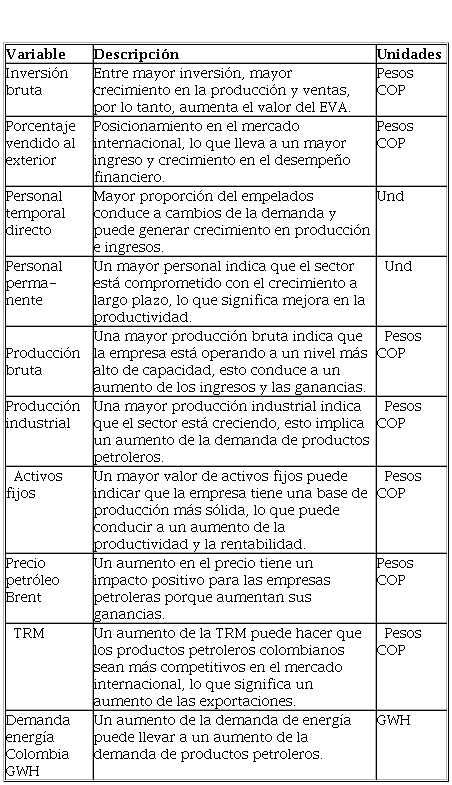 | Variable | Descripción | Unidades |
|---|---|---|
| Inversión bruta | Entre mayor inversión, mayor crecimiento en la producción y ventas, por lo tanto, aumenta el valor del EVA. | Pesos COP |
| Porcentaje vendido al exterior | Posicionamiento en el mercado internacional, lo que lleva a un mayor ingreso y crecimiento en el desempeño financiero. | Pesos COP |
| Personal temporal directo | Mayor proporción del empelados conduce a cambios de la demanda y puede generar crecimiento en producción e ingresos. | Und |
| Personal permanente | Un mayor personal indica que el sector está comprometido con el crecimiento a largo plazo, lo que significa mejora en la productividad. | Und |
| Producción bruta | Una mayor producción bruta indica que la empresa está operando a un nivel más alto de capacidad, esto conduce a un aumento de los ingresos y las ganancias. | Pesos COP |
| Producción industrial | Una mayor producción industrial indica que el sector está creciendo, esto implica un aumento de la demanda de productos petroleros. | Pesos COP |
| Activos fijos | Un mayor valor de activos fijos puede indicar que la empresa tiene una base de producción más sólida, lo que puede conducir a un aumento de la productividad y la rentabilidad. | Pesos COP |
| Precio petróleo Brent | Un aumento en el precio tiene un impacto positivo para las empresas petroleras porque aumentan sus ganancias. | Pesos COP |
| TRM | Un aumento de la TRM puede hacer que los productos petroleros colombianos sean más competitivos en el mercado internacional, lo que significa un aumento de las exportaciones. | Pesos COP |
| Demanda energía Colombia GWH | Un aumento de la demanda de energía puede llevar a un aumento de la demanda de productos petroleros. | GWH |